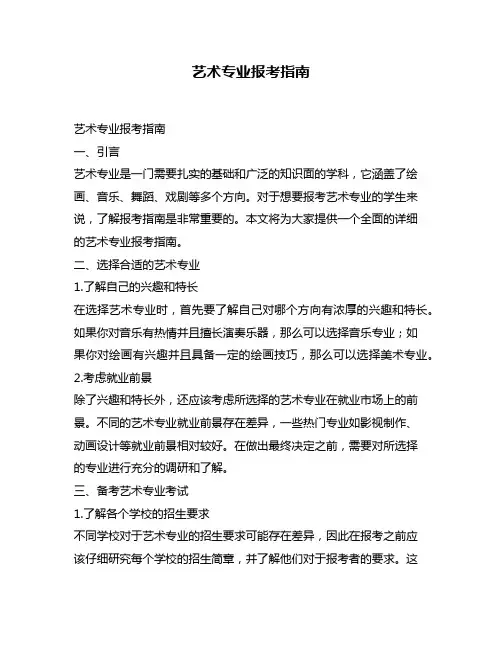 艺术专业报考指南

艺术专业报考指南

一、引言

艺术专业是一门需要扎实的基础和广泛的知识面的学科，它涵盖了绘画、音乐、舞蹈、戏剧等多个方向。对于想要报考艺术专业的学生来说，了解报考指南是非常重要的。本文将为大家提供一个全面的详细的艺术专业报考指南。

二、选择合适的艺术专业

1.了解自己的兴趣和特长

在选择艺术专业时，首先要了解自己对哪个方向有浓厚的兴趣和特长。如果你对音乐有热情并且擅长演奏乐器，那么可以选择音乐专业；如果你对绘画有兴趣并且具备一定的绘画技巧，那么可以选择美术专业。

2.考虑就业前景

除了兴趣和特长外，还应该考虑所选择的艺术专业在就业市场上的前景。不同的艺术专业就业前景存在差异，一些热门专业如影视制作、动画设计等就业前景相对较好。在做出最终决定之前，需要对所选择的专业进行充分的调研和了解。

三、备考艺术专业考试

1.了解各个学校的招生要求

不同学校对于艺术专业的招生要求可能存在差异，因此在报考之前应该仔细研究每个学校的招生简章，并了解他们对于报考者的要求。这